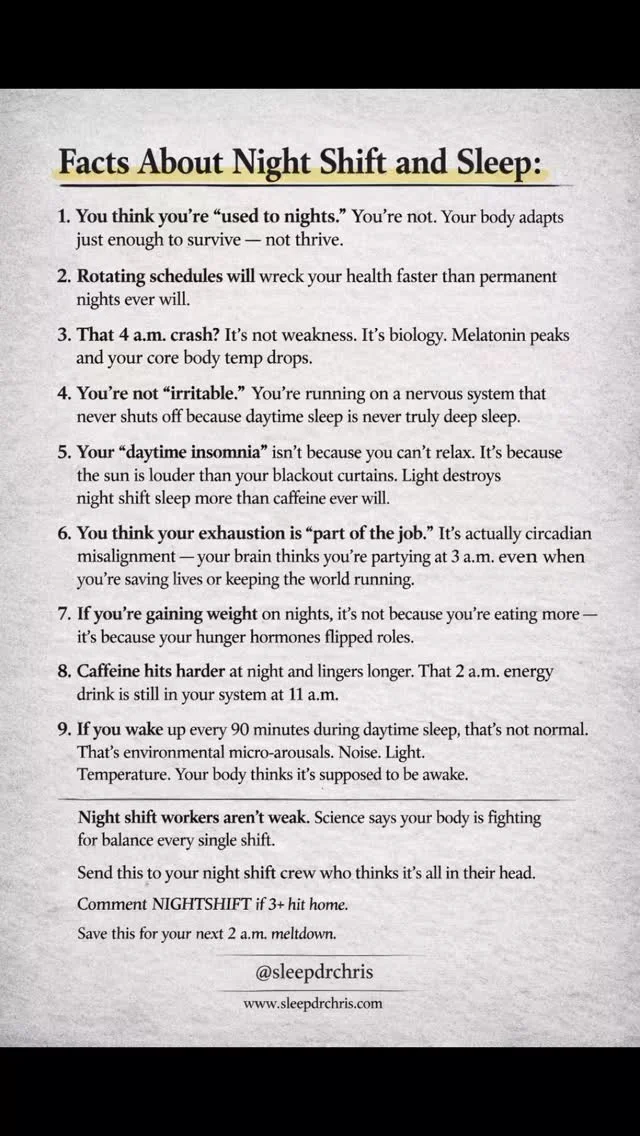 Facts About Night Shift and Sleep:

1. You think you're "used to nights." You're not. Your body adapts just enough to survive — not thrive.

2. Rotating schedules will wreck your health faster than permanent nights ever will.

3. That 4 a.m. crash? It's not weakness. It's biology. Melatonin peaks and your core body temp drops.

4. You're not "irritable." You're running on a nervous system that never shuts off because daytime sleep is never truly deep sleep.

5. Your "daytime insomnia" isn't because you can't relax. It's because the sun is louder than your blackout curtains. Light destroys night shift sleep more than caffeine ever will.

6. You think your exhaustion is "part of the job." It's actually circadian misalignment — your brain thinks you're partying at 3 a.m. even when you're saving lives or keeping the world running.

7. If you're gaining weight on nights, it's not because you're eating more — it's because your hunger hormones flipped roles.

8. Caffeine hits harder at night and lingers longer. That 2 a.m. energy drink is still in your system at 11 a.m.

9. If you wake up every 90 minutes during daytime sleep, that's not normal. That's environmental micro-arousals. Noise. Light. Temperature. Your body thinks it's supposed to be awake.

Night shift workers aren't weak. Science says your body is fighting for balance every single shift.

Send this to your night shift crew who thinks it's all in their head.

Comment NIGHTSHIFT if 3+ hit home.

Save this for your next 2 a.m. meltdown.

@sleepdrchris

www.sleepdrchris.com